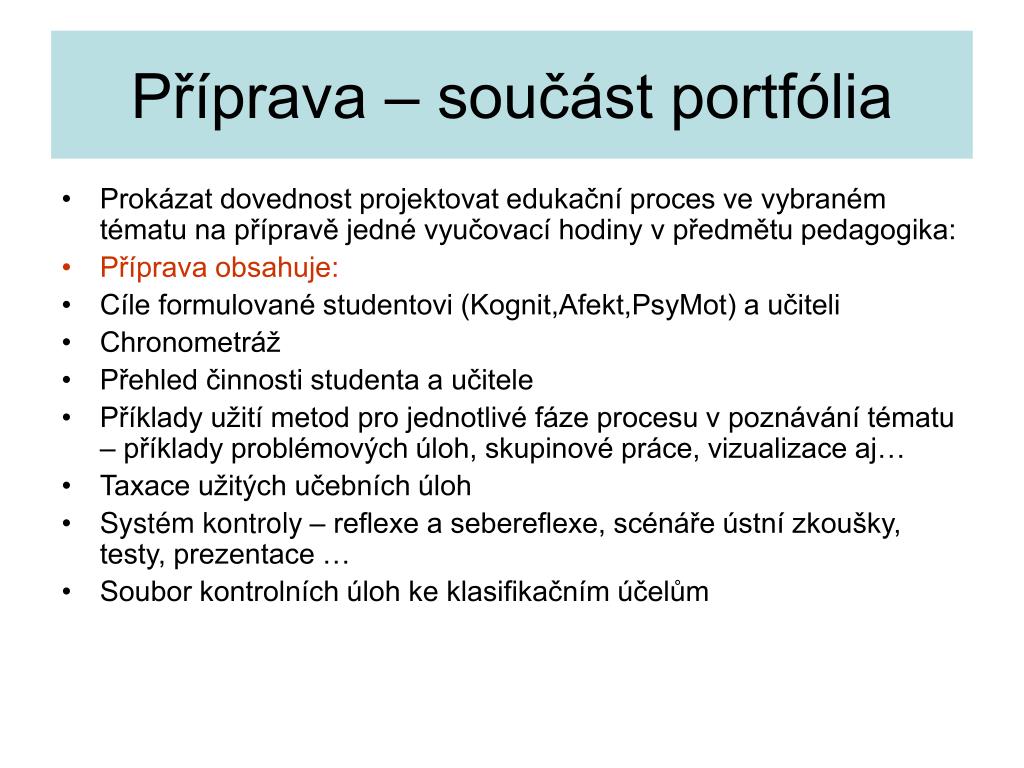 Příprava – součást portfólia

• Prokázat dovednost projektovat edukační proces ve vybraném tématu na přípravě jedné vyučovací hodiny v předmětu pedagogika:
• Příprava obsahuje:
• Cíle formulované studentovi (Kognit,Afekt,PsyMot) a učiteli
• Chronometráž
• Přehled činnosti studenta a učitele
• Příklady užití metod pro jednotlivé fáze procesu v poznávání tématu – příklady problémových úloh, skupinové práce, vizualizace aj…
• Taxace užitých učebních úloh
• Systém kontroly – reflexe a sebereflexe, scénáře ústní zkoušky, testy, prezentace …
• Soubor kontrolních úloh ke klasifikačním účelům